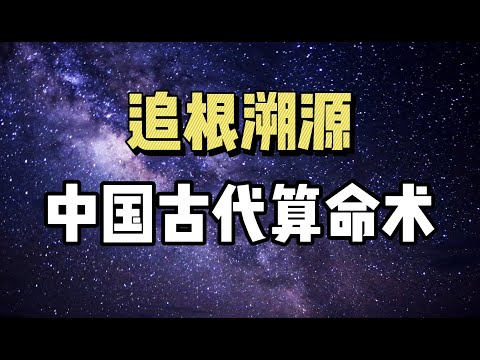 追根溯源

中国古代算命术